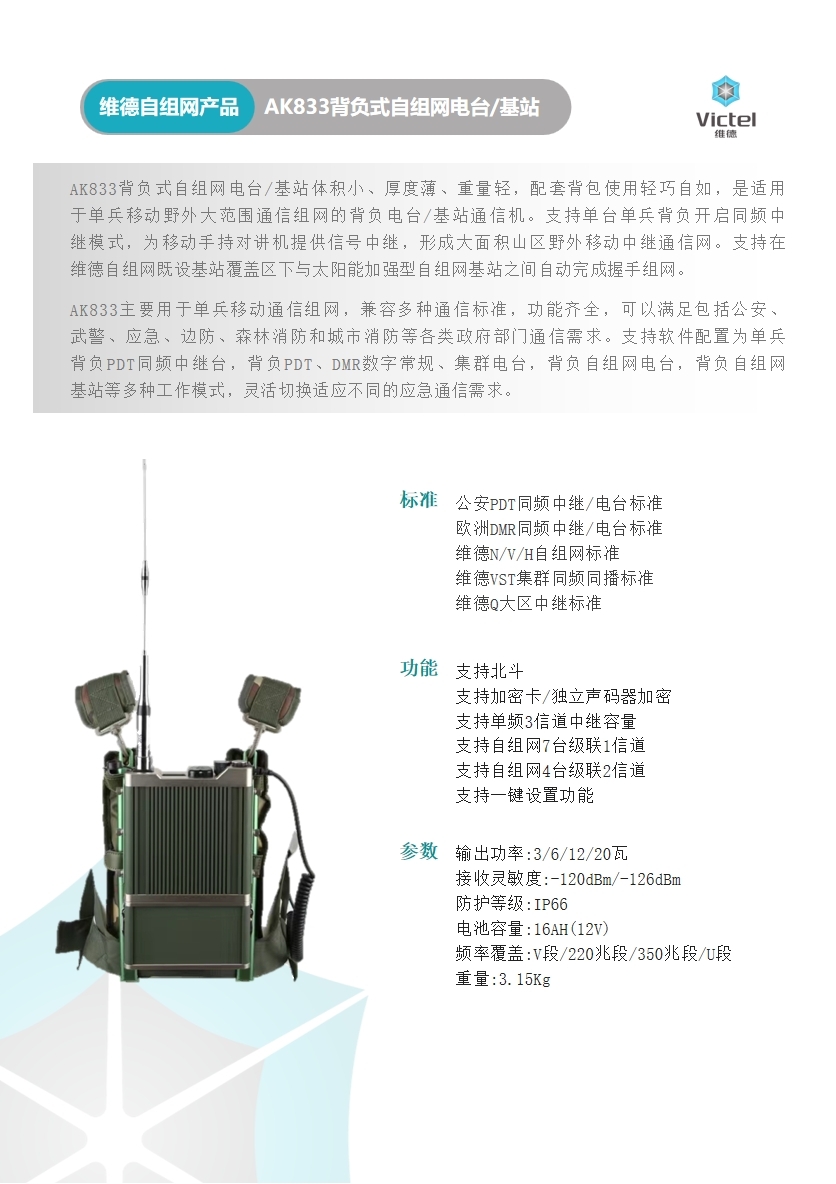 维德自组网产品 AK833背负式自组网电台/基站

Victel
维德

AK833背负式自组网电台/基站体积小、厚度薄、重量轻，配套背包使用轻巧自如，是适用于单兵移动野外大范围通信组网的背负电台/基站通信机。支持单台单兵背负开启同频中继模式，为移动手持对讲机提供信号中继，形成大面积山区野外移动中继通信网。支持在维德自组网既设基站覆盖区下与太阳能加强型自组网基站之间自动完成握手组网。

AK833主要用于单兵移动通信组网，兼容多种通信标准，功能齐全，可以满足包括公安、武警、应急、边防、森林消防和城市消防等各类政府部门通信需求。支持软件配置为单兵背负PDT同频中继台，背负PDT、DMR数字常规、集群电台，背负自组网电台，背负自组网基站等多种工作模式，灵活切换适应不同的应急通信需求。

标准
公安PDT同频中继/电台标准
欧洲DMR同频中继/电台标准
维德N/V/H自组网标准
维德VST集群同频同播标准
维德Q大区中继标准

功能
支持北斗
支持加密卡/独立声码器加密
支持单频3信道中继容量
支持自组网7台级联1信道
支持自组网4台级联2信道
支持一键设置功能

参数
输出功率:3/6/12/20瓦
接收灵敏度:-120dBm/-126dBm
防护等级:IP66
电池容量:16AH(12V)
频率覆盖:V段/220兆段/350兆段/U段
重量:3.15Kg